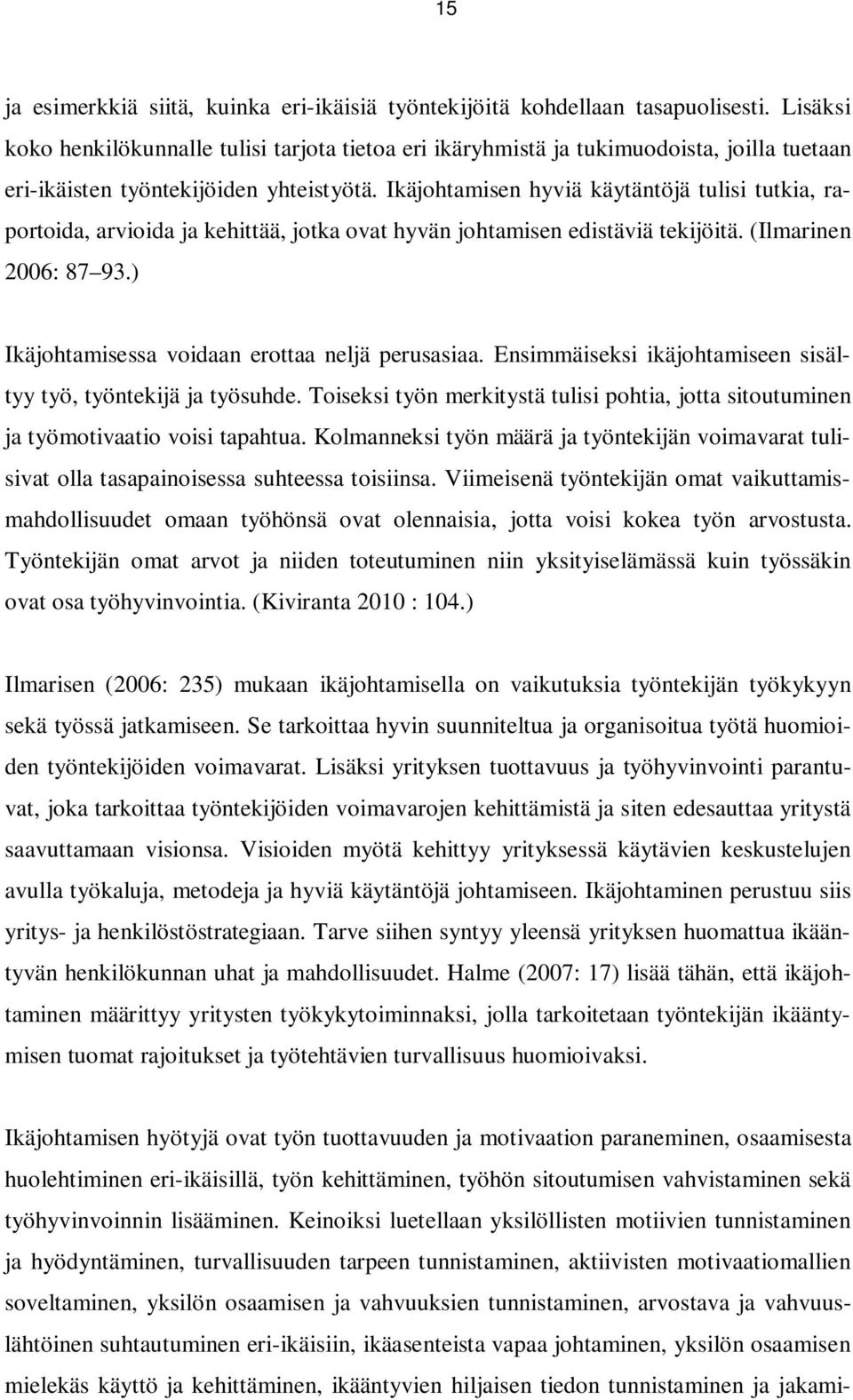 15

ja esimerkkiä siitä, kuinka eri-ikäisiä työntekijöitä kohdellaan tasapuolisesti. Lisäksi koko henkilökunnalle tulisi tarjota tietoa eri ikäryhmistä ja tukimuodoista, joilla tuetaan eri-ikäisten työntekijöiden yhteistyötä. Ikäjohtamisen hyviä käytäntöjä tulisi tutkia, raportoida, arvioida ja kehittää, jotka ovat hyvän johtamisen edistäviä tekijöitä. (Ilmarinen 2006: 87 93.)

Ikäjohtamisessa voidaan erottaa neljä perusasiaa. Ensimmäiseksi ikäjohtamiseen sisältyy työ, työntekijä ja työsuhde. Toiseksi työn merkitystä tulisi pohtia, jotta sitoutuminen ja työmotivaatio voisi tapahtua. Kolmanneksi työn määrä ja työntekijän voimavarat tulisivat olla tasapainoisessa suhteessa toisiinsa. Viimeisenä työntekijän omat vaikuttamismahdollisuudet omaan työhönsä ovat olennaisia, jotta voisi kokea työn arvostusta. Työntekijän omat arvot ja niiden toteutuminen niin yksityiselämässä kuin työssäkin ovat osa työhyvinvointia. (Kiviranta 2010 : 104.)

Ilmarisen (2006: 235) mukaan ikäjohtamisella on vaikutuksia työntekijän työkykyyn sekä työssä jatkamiseen. Se tarkoittaa hyvin suunniteltua ja organisoitua työtä huomioiden työntekijöiden voimavarat. Lisäksi yrityksen tuottavuus ja työhyvinvointi parantuvat, joka tarkoittaa työntekijöiden voimavarojen kehittämistä ja siten edesauttaa yritystä saavuttamaan visionsa. Visioiden myötä kehittyy yrityksessä käytävien keskustelujen avulla työkaluja, metodeja ja hyviä käytäntöjä johtamiseen. Ikäjohtaminen perustuu siis yritys- ja henkilöstöstrategiaan. Tarve siihen syntyy yleensä yrityksen huomattua ikääntyvän henkilökunnan uhat ja mahdollisuudet. Halme (2007: 17) lisää tähän, että ikäjohtaminen määrittyy yritysten työkykytoiminnaksi, jolla tarkoitetaan työntekijän ikääntymisen tuomat rajoitukset ja työtehtävien turvallisuus huomioivaksi.

Ikäjohtamisen hyötyjä ovat työn tuottavuuden ja motivaation paraneminen, osaamisesta huolehtiminen eri-ikäisillä, työn kehittäminen, työhön sitoutumisen vahvistaminen sekä työhyvinvoinnin lisääminen. Keinoiksi luetellaan yksilöllisten motiivien tunnistaminen ja hyödyntäminen, turvallisuuden tarpeen tunnistaminen, aktiivisten motivaatiomallien soveltaminen, yksilön osaamisen ja vahvuuksien tunnistaminen, arvostava ja vahvuuslähtöinen suhtautuminen eri-ikäisiin, ikäasenteista vapaa johtaminen, yksilön osaamisen mielekäs käyttö ja kehittäminen, ikääntyvien hiljaisen tiedon tunnistaminen ja jakami-